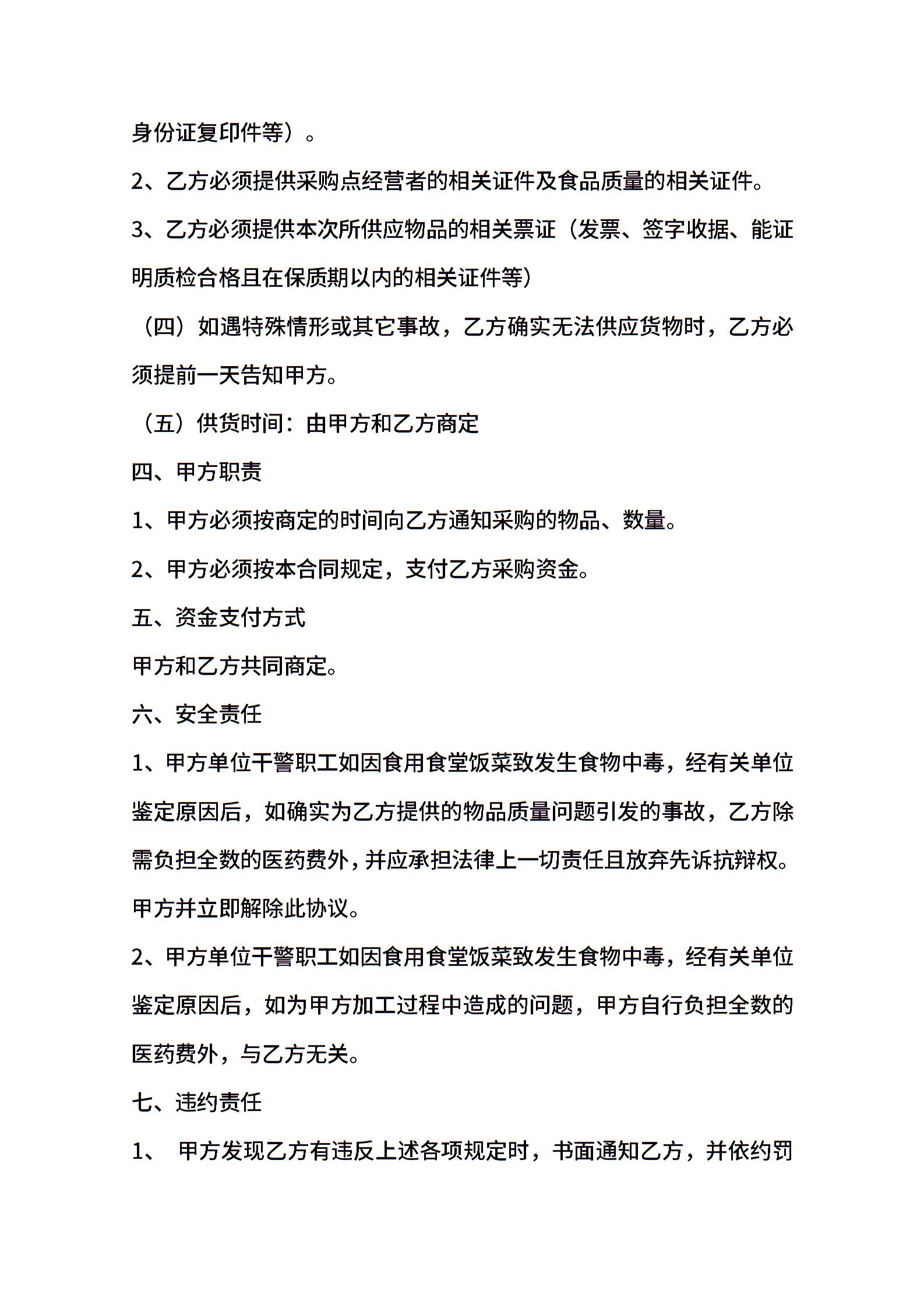 身份证复印件等）。

2、乙方必须提供采购点经营者的相关证件及食品质量的相关证件。

3、乙方必须提供本次所供应物品的相关票证（发票、签字收据、能证明质检合格且在保质期以内的相关证件等）

（四）如遇特殊情形或其它事故，乙方确实无法供应货物时，乙方必须提前一天告知甲方。

（五）供货时间：由甲方和乙方商定

四、甲方职责

1、甲方必须按商定的时间向乙方通知采购的物品、数量。

2、甲方必须按本合同规定，支付乙方采购资金。

五、资金支付方式

甲方和乙方共同商定。

六、安全责任

1、甲方单位干警职工如因食用食堂饭菜致发生食物中毒，经有关单位鉴定原因后，如确实为乙方提供的物品质量问题引发的事故，乙方除需负担全数的医药费外，并应承担法律上一切责任且放弃先诉抗辩权。甲方并立即解除此协议。

2、甲方单位干警职工如因食用食堂饭菜致发生食物中毒，经有关单位鉴定原因后，如为甲方加工过程中造成的问题，甲方自行负担全数的医药费外，与乙方无关。

七、违约责任

1、 甲方发现乙方有违反上述各项规定时，书面通知乙方，并依约罚